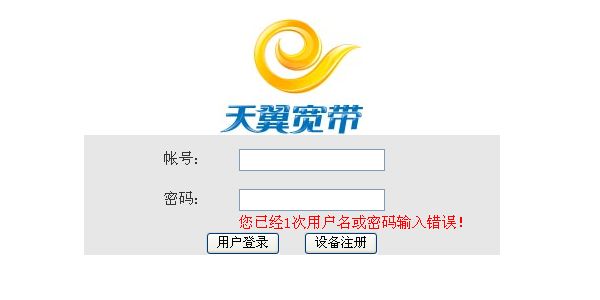 天翼宽带

帐号:

密码:

您已经1次用户名或密码输入错误!

用户登录 设备注册